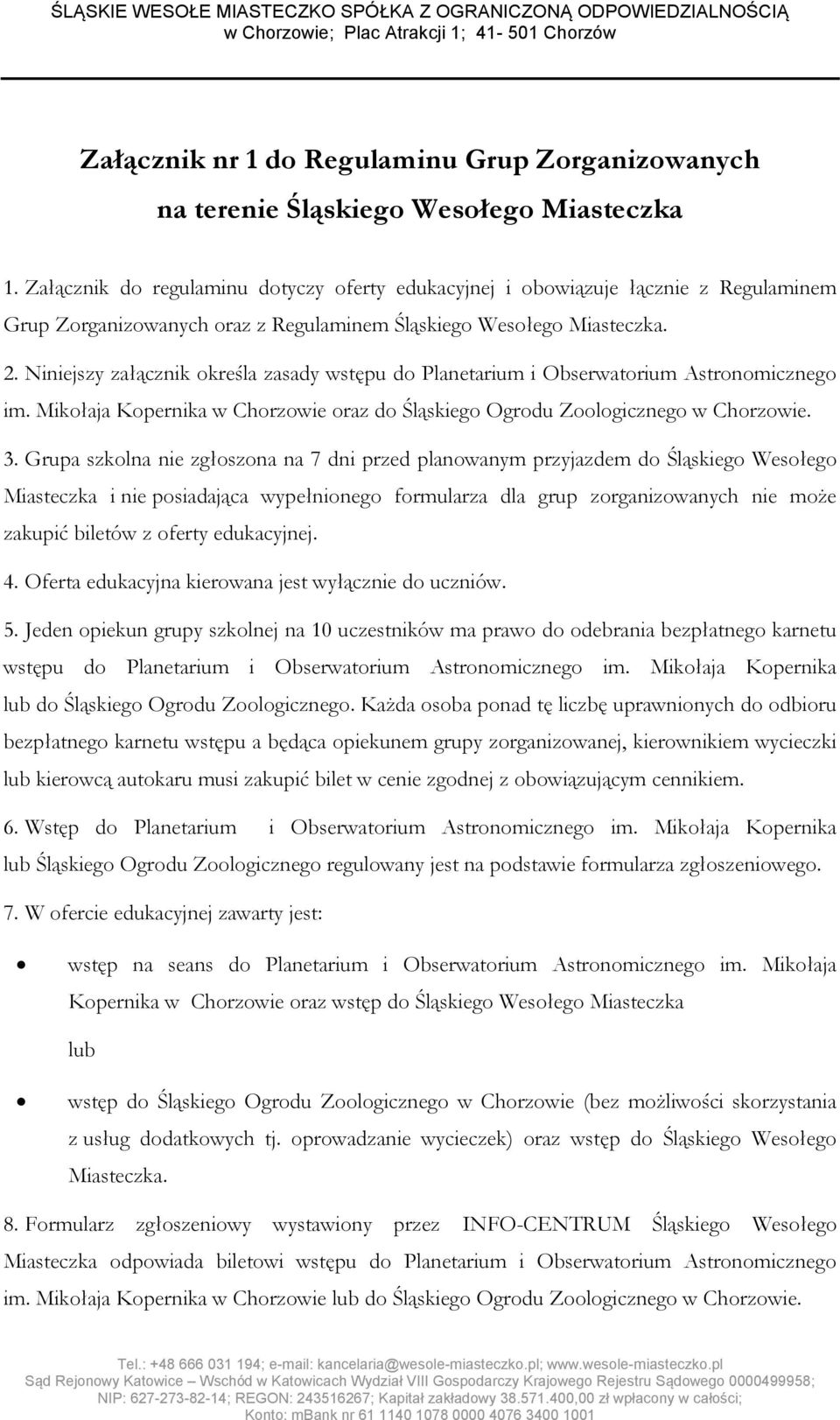 ŚLĄSKIE WESOŁE MIASTECZKO SPÓŁKA Z OGRANICZONĄ ODPOWIEDZIALNOŚCIĄ
w Chorzowie; Plac Atrakcji 1; 41- 501 Chorzów

Załącznik nr 1 do Regulaminu Grup Zorganizowanych
na terenie Śląskiego Wesołego Miasteczka

1. Załącznik do regulaminu dotyczy oferty edukacyjnej i obowiązuje łącznie z Regulaminem Grup Zorganizowanych oraz z Regulaminem Śląskiego Wesołego Miasteczka.

2. Niniejszy załącznik określa zasady wstępu do Planetarium i Obserwatorium Astronomicznego im. Mikołaja Kopernika w Chorzowie oraz do Śląskiego Ogrodu Zoologicznego w Chorzowie.

3. Grupa szkolna nie zgłoszona na 7 dni przed planowanym przyjazdem do Śląskiego Wesołego Miasteczka i nie posiadająca wypełnionego formularza dla grup zorganizowanych nie może zakupić biletów z oferty edukacyjnej.

4. Oferta edukacyjna kierowana jest wyłącznie do uczniów.

5. Jeden opiekun grupy szkolnej na 10 uczestników ma prawo do odebrania bezpłatnego karnetu wstępu do Planetarium i Obserwatorium Astronomicznego im. Mikołaja Kopernika lub do Śląskiego Ogrodu Zoologicznego. Każda osoba ponad tę liczbę uprawnionych do odbioru bezpłatnego karnetu wstępu a będąca opiekunem grupy zorganizowanej, kierownikiem wycieczki lub kierowcą autokaru musi zakupić bilet w cenie zgodnej z obowiązującym cennikiem.

6. Wstęp do Planetarium i Obserwatorium Astronomicznego im. Mikołaja Kopernika lub Śląskiego Ogrodu Zoologicznego regulowany jest na podstawie formularza zgłoszeniowego.

7. W ofercie edukacyjnej zawarty jest:

• wstęp na seans do Planetarium i Obserwatorium Astronomicznego im. Mikołaja Kopernika w Chorzowie oraz wstęp do Śląskiego Wesołego Miasteczka

lub

• wstęp do Śląskiego Ogrodu Zoologicznego w Chorzowie (bez możliwości skorzystania z usług dodatkowych tj. oprowadzanie wycieczek) oraz wstęp do Śląskiego Wesołego Miasteczka.

8. Formularz zgłoszeniowy wystawiony przez INFO-CENTRUM Śląskiego Wesołego Miasteczka odpowiada biletowi wstępu do Planetarium i Obserwatorium Astronomicznego im. Mikołaja Kopernika w Chorzowie lub do Śląskiego Ogrodu Zoologicznego w Chorzowie.

Tel.: +48 666 031 194; e-mail: kancelaria@wesole-miasteczko.pl; www.wesole-miasteczko.pl
Sąd Rejonowy Katowice – Wschód w Katowicach Wydział VIII Gospodarczy Krajowego Rejestru Sądowego 0000499958;
NIP: 627-273-82-14; REGON: 243516267; Kapitał zakładowy 38.571.400,00 zł wpłacony w całości;
Konto: mBank nr 61 1140 1078 0000 4076 3400 1001